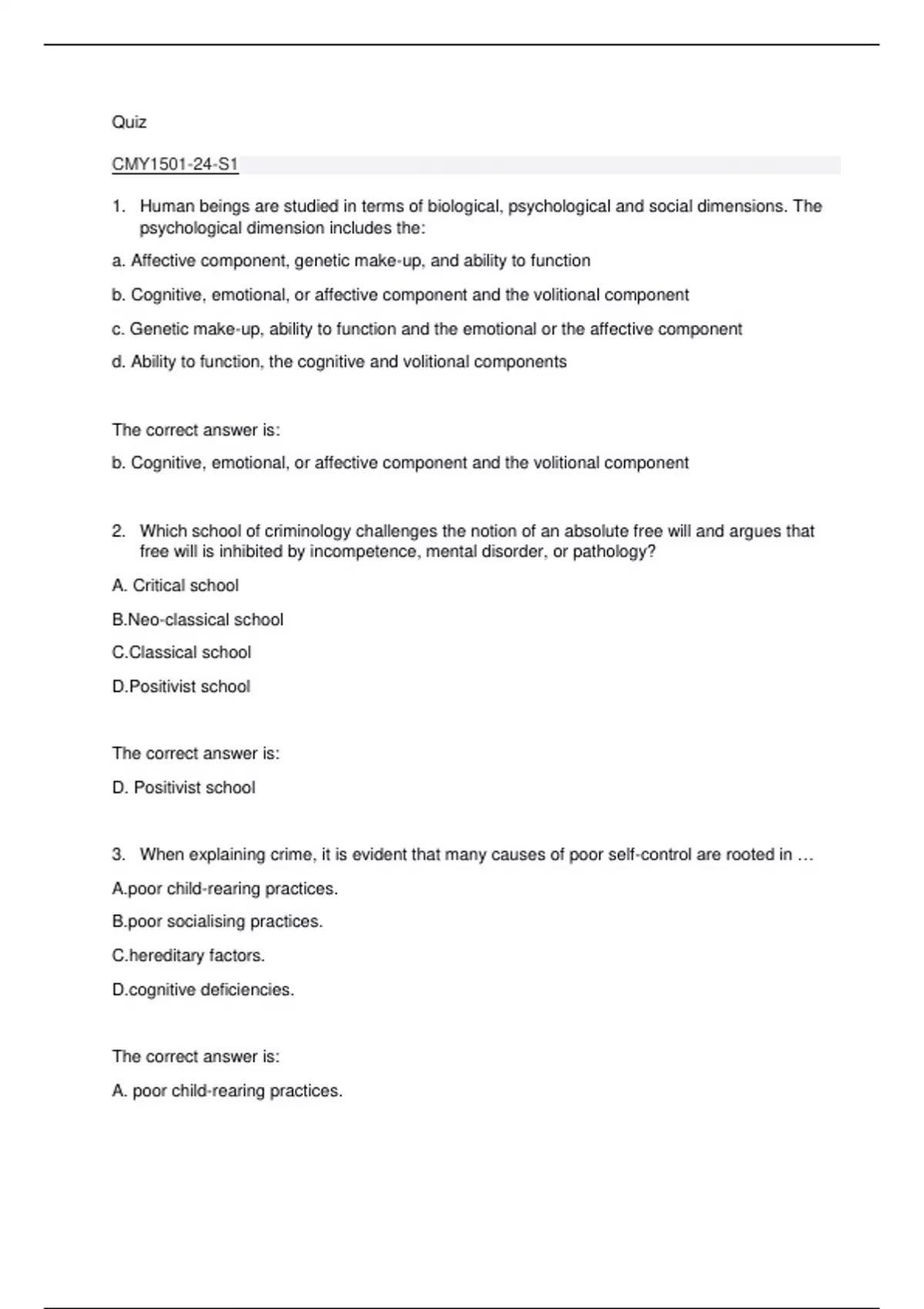 Quiz

CMY1501-24-S1

1. Human beings are studied in terms of biological, psychological and social dimensions. The psychological dimension includes the:

a. Affective component, genetic make-up, and ability to function

b. Cognitive, emotional, or affective component and the volitional component

c. Genetic make-up, ability to function and the emotional or the affective component

d. Ability to function, the cognitive and volitional components

The correct answer is:

b. Cognitive, emotional, or affective component and the volitional component

2. Which school of criminology challenges the notion of an absolute free will and argues that free will is inhibited by incompetence, mental disorder, or pathology?

A. Critical school

B.Neo-classical school

C.Classical school

D.Positivist school

The correct answer is:

D. Positivist school

3. When explaining crime, it is evident that many causes of poor self-control are rooted in …

A.poor child-rearing practices.

B.poor socialising practices.

C.hereditary factors.

D.cognitive deficiencies.

The correct answer is:

A. poor child-rearing practices.